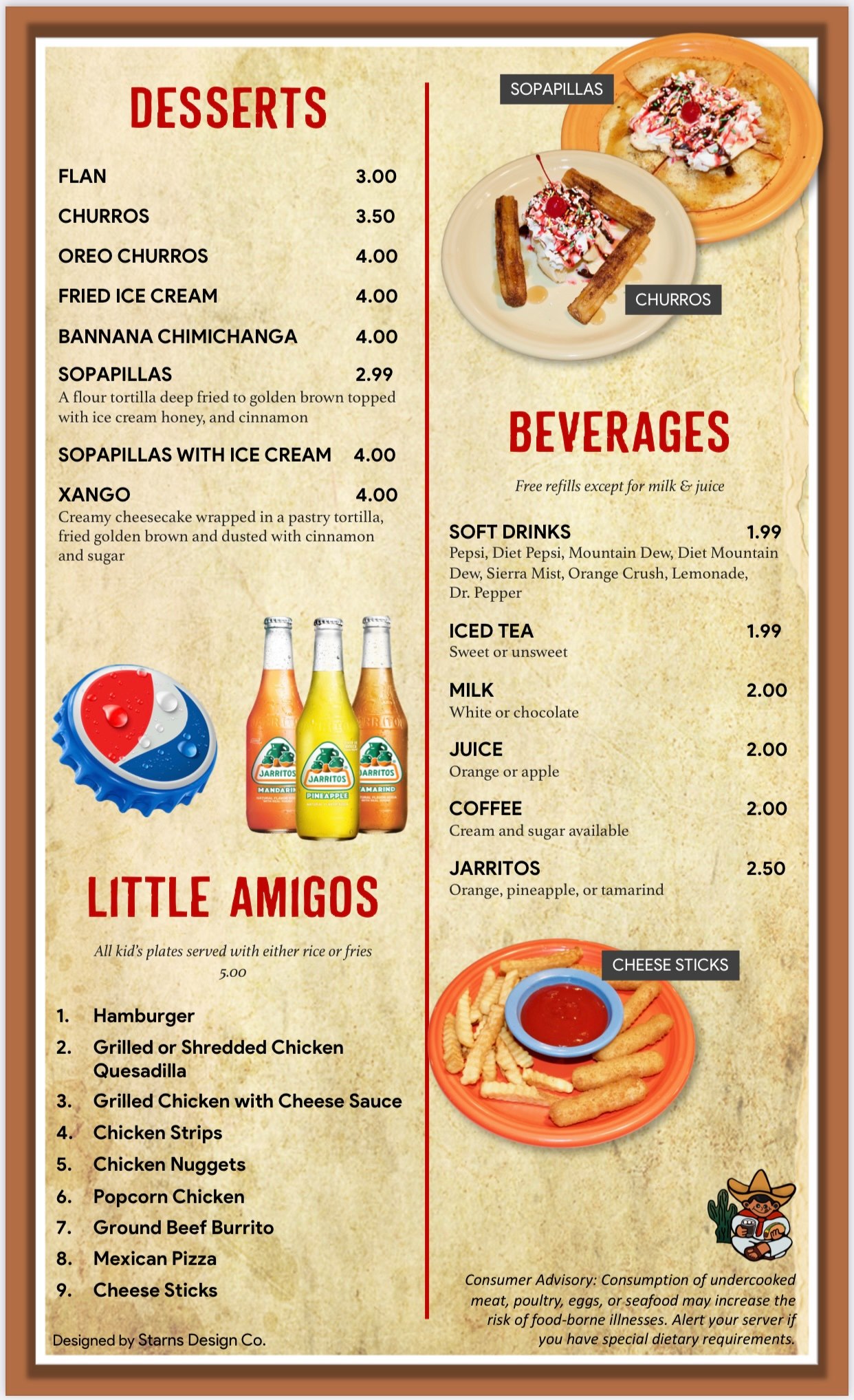 DESSERTS

FLAN 3.00

CHURROS 3.50

OREO CHURROS 4.00

FRIED ICE CREAM 4.00

BANNANA CHIMICHANGA 4.00

SOPAPILLAS 2.99
A flour tortilla deep fried to golden brown topped with ice cream honey, and cinnamon

SOPAPILLAS WITH ICE CREAM 4.00

XANGO 4.00
Creamy cheesecake wrapped in a pastry tortilla, fried golden brown and dusted with cinnamon and sugar

JARRITOS MANDARIN
JARRITOS PINEAPPLE
JARRITOS TAMARIND

LITTLE AMIGOS

All kid's plates served with either rice or fries
5.00

1. Hamburger
2. Grilled or Shredded Chicken Quesadilla
3. Grilled Chicken with Cheese Sauce
4. Chicken Strips
5. Chicken Nuggets
6. Popcorn Chicken
7. Ground Beef Burrito
8. Mexican Pizza
9. Cheese Sticks

Designed by Starns Design Co.

SOPAPILLAS

CHURROS

BEVERAGES

Free refills except for milk & juice

SOFT DRINKS 1.99
Pepsi, Diet Pepsi, Mountain Dew, Diet Mountain Dew, Sierra Mist, Orange Crush, Lemonade, Dr. Pepper

ICED TEA 1.99
Sweet or unsweet

MILK 2.00
White or chocolate

JUICE 2.00
Orange or apple

COFFEE 2.00
Cream and sugar available

JARRITOS 2.50
Orange, pineapple, or tamarind

CHEESE STICKS

Consumer Advisory: Consumption of undercooked meat, poultry, eggs, or seafood may increase the risk of food-borne illnesses. Alert your server if you have special dietary requirements.